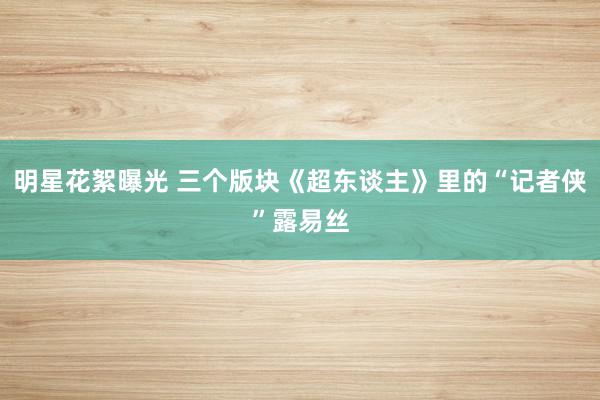 明星花絮曝光 三个版块《超东谈主》里的“记者侠”露易丝